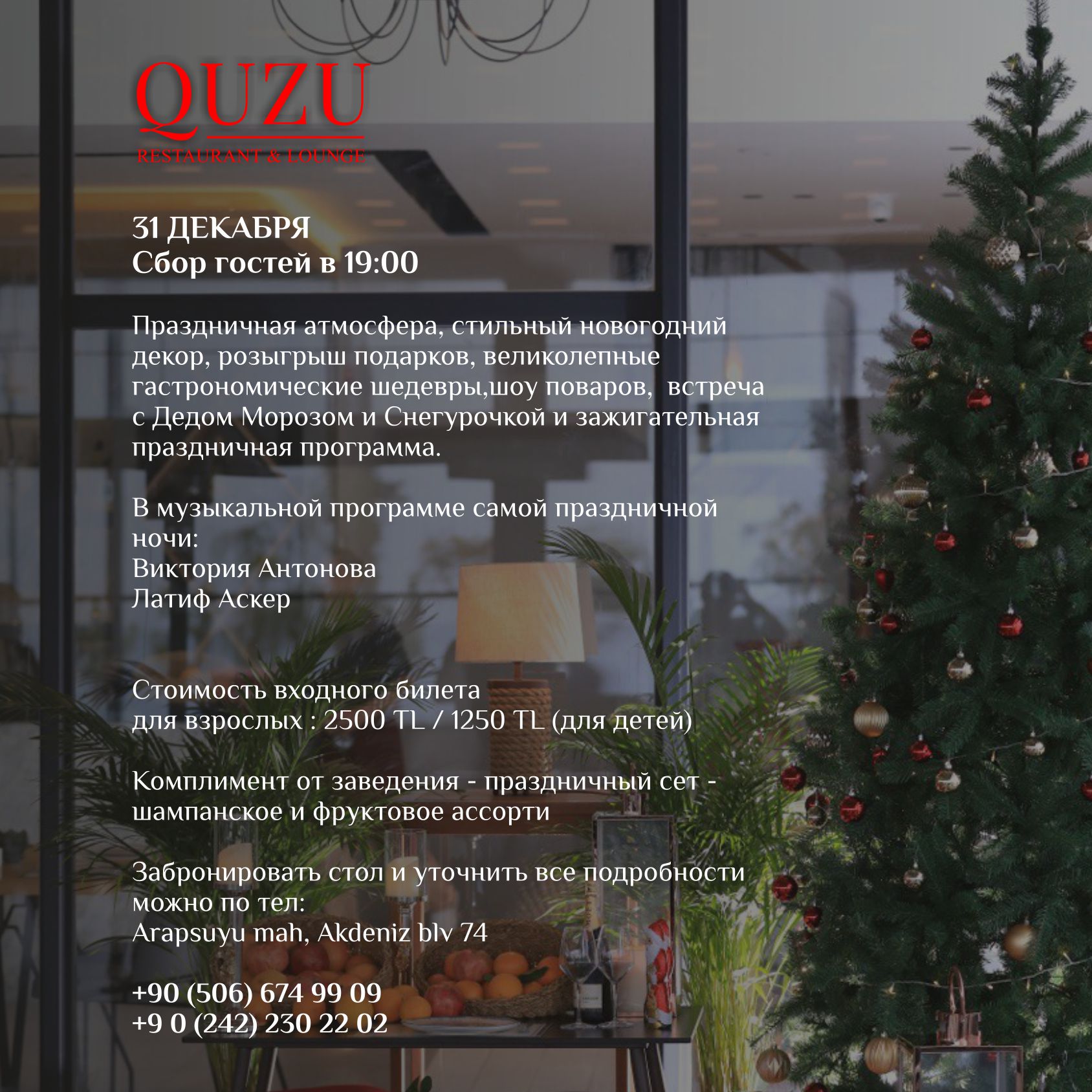 QUZU
RESTAURANT & LOUNGE

31 ДЕКАБРЯ
Сбор гостей в 19:00

Праздничная атмосфера, стильный новогодний декор, розыгрыш подарков, великолепные гастрономические шедевры,шоу поваров, встреча с Дедом Морозом и Снегурочкой и зажигательная праздничная программа.

В музыкальной программе самой праздничной ночи:
Виктория Антонова
Латиф Аскер

Стоимость входного билета
для взрослых : 2500 TL / 1250 TL (для детей)

Комплимент от заведения - праздничный сет - шампанское и фруктовое ассорти

Забронировать стол и уточнить все подробности можно по тел:
Arapsuyu mah, Akdeniz blv 74

+90 (506) 674 99 09
+9 0 (242) 230 22 02